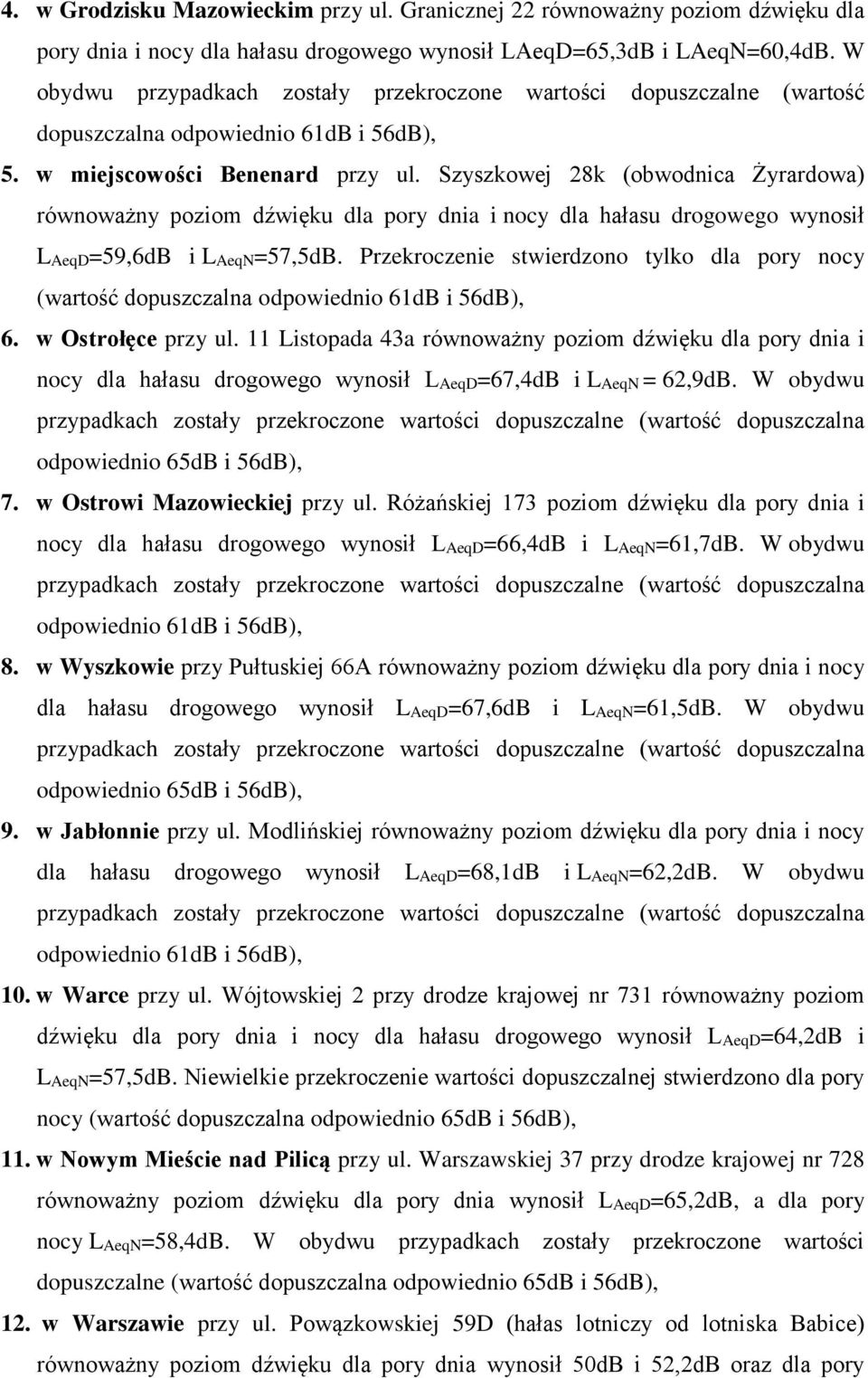 4. w Grodzisku Mazowieckim przy ul. Granicznej 22 równoważny poziom dźwięku dla pory dnia i nocy dla hałasu drogowego wynosił LAeqD=65,3dB i LAeqN=60,4dB. W obydwu przypadkach zostały przekroczone wartości dopuszczalne (wartość dopuszczalna odpowiednio 61dB i 56dB),

5. w miejscowości Benenard przy ul. Szyszkowej 28k (obwodnica Żyrardowa) równoważny poziom dźwięku dla pory dnia i nocy dla hałasu drogowego wynosił $L_{AeqD}$=59,6dB i $L_{AeqN}$=57,5dB. Przekroczenie stwierdzono tylko dla pory nocy (wartość dopuszczalna odpowiednio 61dB i 56dB),

6. w Ostrołęce przy ul. 11 Listopada 43a równoważny poziom dźwięku dla pory dnia i nocy dla hałasu drogowego wynosił $L_{AeqD}$=67,4dB i $L_{AeqN}$ = 62,9dB. W obydwu przypadkach zostały przekroczone wartości dopuszczalne (wartość dopuszczalna odpowiednio 65dB i 56dB),

7. w Ostrowi Mazowieckiej przy ul. Różańskiej 173 poziom dźwięku dla pory dnia i nocy dla hałasu drogowego wynosił $L_{AeqD}$=66,4dB i $L_{AeqN}$=61,7dB. W obydwu przypadkach zostały przekroczone wartości dopuszczalne (wartość dopuszczalna odpowiednio 61dB i 56dB),

8. w Wyszkowie przy Pułtuskiej 66A równoważny poziom dźwięku dla pory dnia i nocy dla hałasu drogowego wynosił $L_{AeqD}$=67,6dB i $L_{AeqN}$=61,5dB. W obydwu przypadkach zostały przekroczone wartości dopuszczalne (wartość dopuszczalna odpowiednio 65dB i 56dB),

9. w Jabłonnie przy ul. Modlińskiej równoważny poziom dźwięku dla pory dnia i nocy dla hałasu drogowego wynosił $L_{AeqD}$=68,1dB i $L_{AeqN}$=62,2dB. W obydwu przypadkach zostały przekroczone wartości dopuszczalne (wartość dopuszczalna odpowiednio 61dB i 56dB),

10. w Warce przy ul. Wójtowskiej 2 przy drodze krajowej nr 731 równoważny poziom dźwięku dla pory dnia i nocy dla hałasu drogowego wynosił $L_{AeqD}$=64,2dB i $L_{AeqN}$=57,5dB. Niewielkie przekroczenie wartości dopuszczalnej stwierdzono dla pory nocy (wartość dopuszczalna odpowiednio 65dB i 56dB),

11. w Nowym Mieście nad Pilicą przy ul. Warszawskiej 37 przy drodze krajowej nr 728 równoważny poziom dźwięku dla pory dnia wynosił $L_{AeqD}$=65,2dB, a dla pory nocy $L_{AeqN}$=58,4dB. W obydwu przypadkach zostały przekroczone wartości dopuszczalne (wartość dopuszczalna odpowiednio 65dB i 56dB),

12. w Warszawie przy ul. Powązkowskiej 59D (hałas lotniczy od lotniska Babice) równoważny poziom dźwięku dla pory dnia wynosił 50dB i 52,2dB oraz dla pory